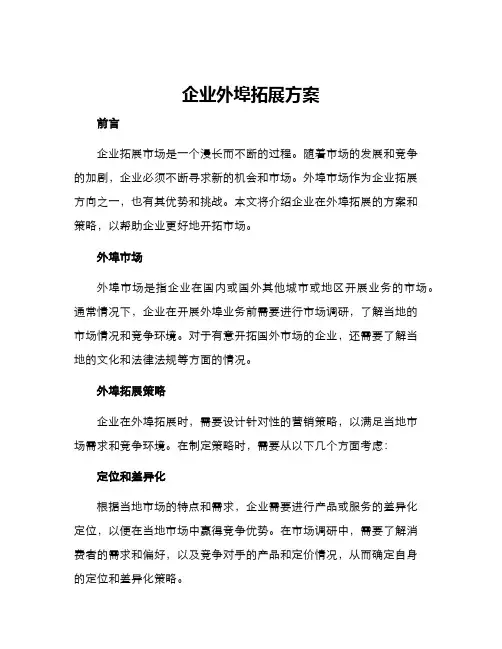 企业外埠拓展方案

前言

企业拓展市场是一个漫长而不断的过程。随着市场的发展和竞争的加剧，企业必须不断寻求新的机会和市场。外埠市场作为企业拓展方向之一，也有其优势和挑战。本文将介绍企业在外埠拓展的方案和策略，以帮助企业更好地开拓市场。

外埠市场

外埠市场是指企业在国内或国外其他城市或地区开展业务的市场。通常情况下，企业在开展外埠业务前需要进行市场调研，了解当地的市场情况和竞争环境。对于有意开拓国外市场的企业，还需要了解当地的文化和法律法规等方面的情况。

外埠拓展策略

企业在外埠拓展时，需要设计针对性的营销策略，以满足当地市场需求和竞争环境。在制定策略时，需要从以下几个方面考虑：

定位和差异化

根据当地市场的特点和需求，企业需要进行产品或服务的差异化定位，以便在当地市场中赢得竞争优势。在市场调研中，需要了解消费者的需求和偏好，以及竞争对手的产品和定价情况，从而确定自身的定位和差异化策略。